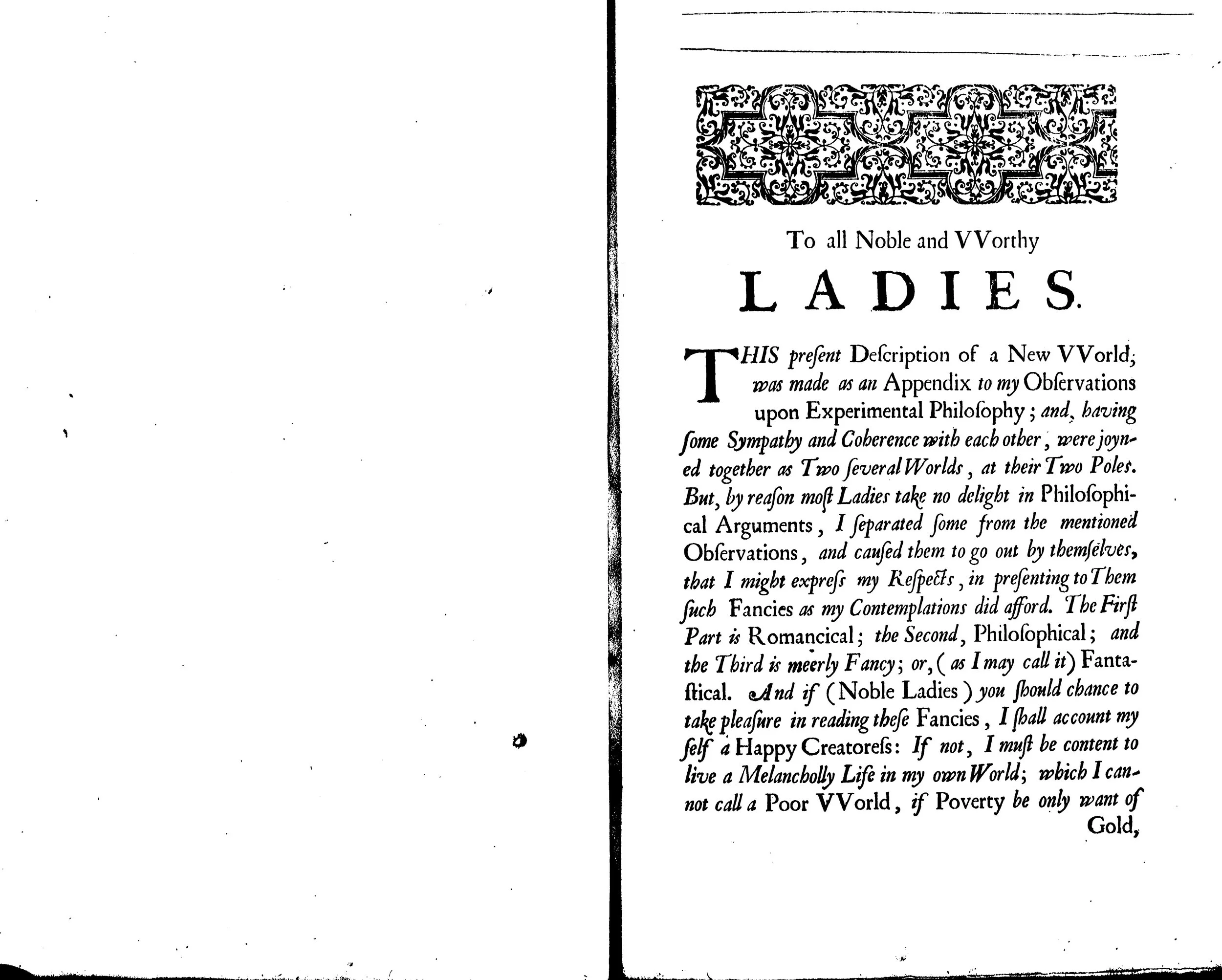 To all Noble and VVorthy

LADIES.

THIS present Deſcription of a New VVorld, was made as an Appendix to my Obſervations upon Experimental Philoſophy; and, having ſome Sympathy and Coherence with each other, were joyned together as Two ſeveral Worlds, at their Two Poles. But, by reaſon moſt Ladies take no delight in Philoſophical Arguments, I ſeparated ſome from the mentioned Obſervations, and cauſed them to go out by themſelves, that I might expreſs my Reſpects, in preſenting to Them ſuch Fancies as my Contemplations did afford. The Firſt Part is Romancical; the Second, Philoſophical; and the Third is meerly Fancy; or, (as I may call it) Fantaſtical. And if (Noble Ladies) you ſhould chance to take pleaſure in reading theſe Fancies, I ſhall account my ſelf a Happy Creatoreſs: If not, I muſt be content to live a Melancholly Life in my own World; which I cannot call a Poor VVorld, if Poverty be only want of Gold,